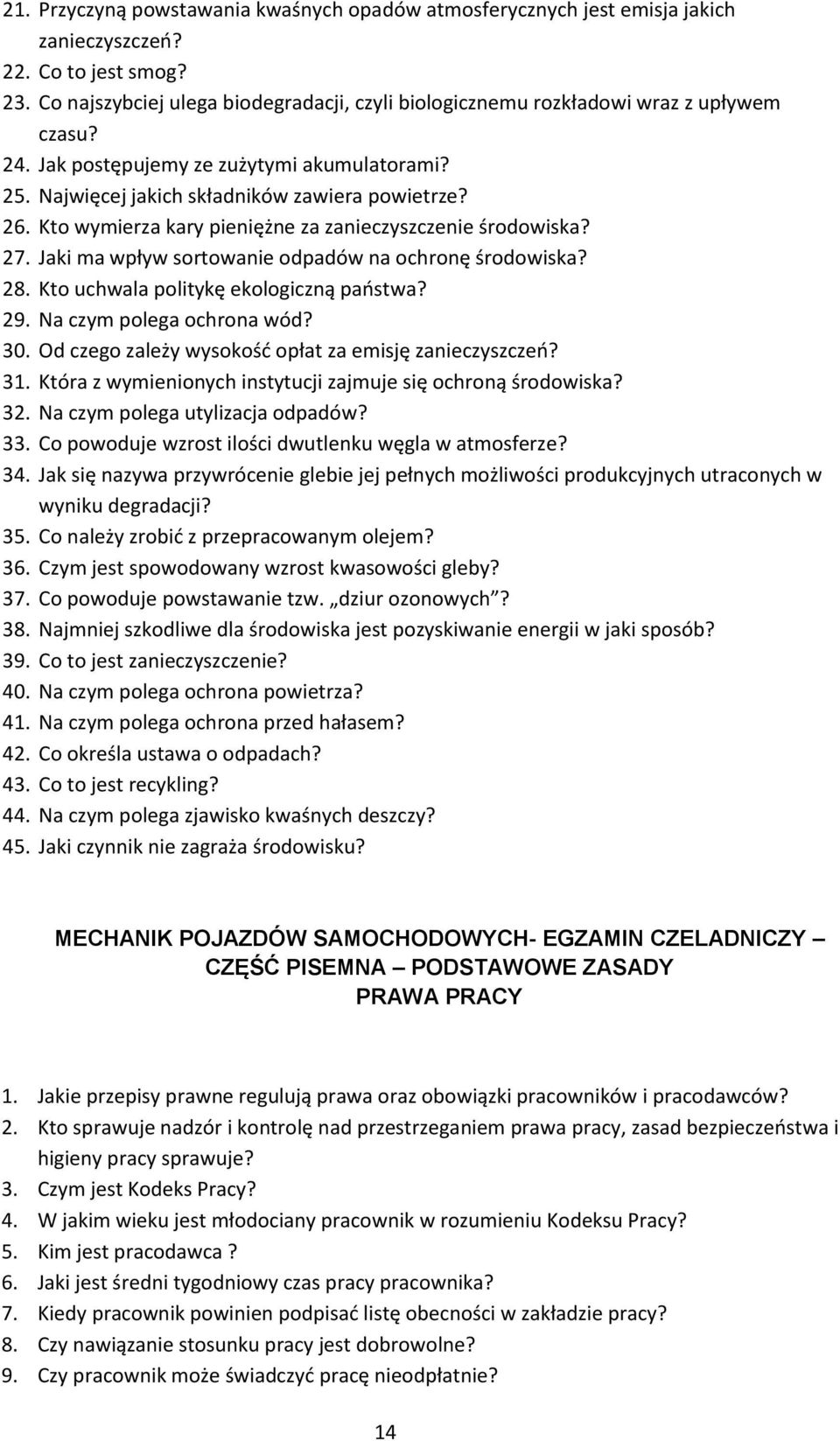 21. Przyczyną powstawania kwaśnych opadów atmosferycznych jest emisja jakich zanieczyszczeń?
22. Co to jest smog?
23. Co najszybciej ulega biodegradacji, czyli biologicznemu rozkładowi wraz z upływem czasu?
24. Jak postępujemy ze zużytymi akumulatorami?
25. Najwięcej jakich składników zawiera powietrze?
26. Kto wymierza kary pieniężne za zanieczyszczenie środowiska?
27. Jaki ma wpływ sortowanie odpadów na ochronę środowiska?
28. Kto uchwala politykę ekologiczną państwa?
29. Na czym polega ochrona wód?
30. Od czego zależy wysokość opłat za emisję zanieczyszczeń?
31. Która z wymienionych instytucji zajmuje się ochroną środowiska?
32. Na czym polega utylizacja odpadów?
33. Co powoduje wzrost ilości dwutlenku węgla w atmosferze?
34. Jak się nazywa przywrócenie glebie jej pełnych możliwości produkcyjnych utraconych w wyniku degradacji?
35. Co należy zrobić z przepracowanym olejem?
36. Czym jest spowodowany wzrost kwasowości gleby?
37. Co powoduje powstawanie tzw. „dziur ozonowych”?
38. Najmniej szkodliwe dla środowiska jest pozyskiwanie energii w jaki sposób?
39. Co to jest zanieczyszczenie?
40. Na czym polega ochrona powietrza?
41. Na czym polega ochrona przed hałasem?
42. Co określa ustawa o odpadach?
43. Co to jest recykling?
44. Na czym polega zjawisko kwaśnych deszczy?
45. Jaki czynnik nie zagraża środowisku?

MECHANIK POJAZDÓW SAMOCHODOWYCH- EGZAMIN CZELADNICZY – CZĘŚĆ PISEMNA – PODSTAWOWE ZASADY
PRAWA PRACY

1. Jakie przepisy prawne regulują prawa oraz obowiązki pracowników i pracodawców?
2. Kto sprawuje nadzór i kontrolę nad przestrzeganiem prawa pracy, zasad bezpieczeństwa i higieny pracy sprawuje?
3. Czym jest Kodeks Pracy?
4. W jakim wieku jest młodociany pracownik w rozumieniu Kodeksu Pracy?
5. Kim jest pracodawca ?
6. Jaki jest średni tygodniowy czas pracy pracownika?
7. Kiedy pracownik powinien podpisać listę obecności w zakładzie pracy?
8. Czy nawiązanie stosunku pracy jest dobrowolne?
9. Czy pracownik może świadczyć pracę nieodpłatnie?

14